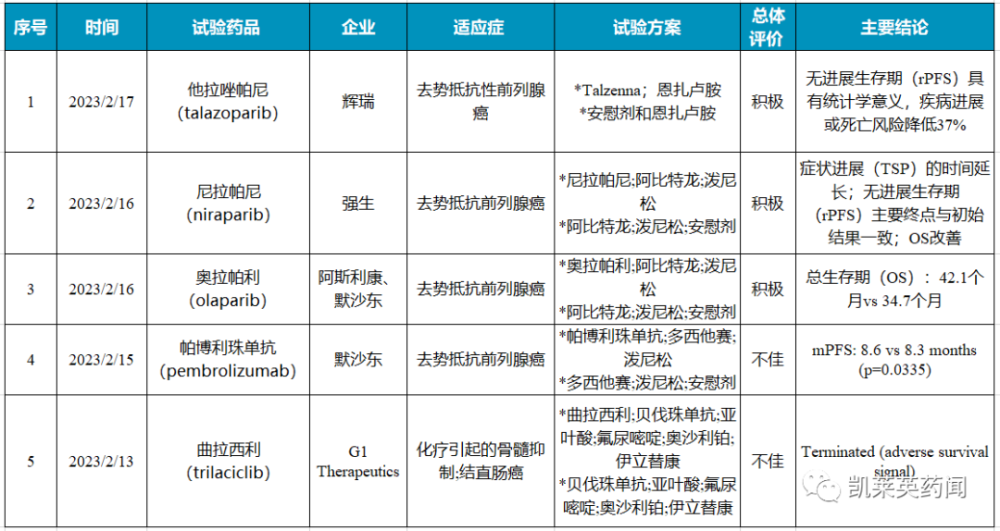 | 序号 | 时间 | 试验药品 | 企业 | 适应症 | 试验方案 | 总体评价 | 主要结论 |
|---|---|---|---|---|---|---|---|
| 1 | 2023/2/17 | 他拉唑帕尼 (talazoparib) | 辉瑞 | 去势抵抗性前列腺癌 | *Talzenna；恩扎卢胺 *安慰剂和恩扎卢胺 | 积极 | 无进展生存期（rPFS）具有统计学意义，疾病进展或死亡风险降低37% |
| 2 | 2023/2/16 | 尼拉帕尼 (niraparib) | 强生 | 去势抵抗前列腺癌 | *尼拉帕尼;阿比特龙;泼尼松 *阿比特龙;泼尼松;安慰剂 | 积极 | 症状进展（TSP）的时间延长；无进展生存期（rPFS）主要终点与初始结果一致；OS改善 |
| 3 | 2023/2/16 | 奥拉帕利 (olaparib) | 阿斯利康、默沙东 | 去势抵抗前列腺癌 | *奥拉帕利;阿比特龙;泼尼松 *阿比特龙;泼尼松;安慰剂 | 积极 | 总生存期（OS）：42.1个月vs 34.7个月 |
| 4 | 2023/2/15 | 帕博利珠单抗 (pembrolizumab) | 默沙东 | 去势抵抗前列腺癌 | *帕博利珠单抗;多西他赛;泼尼松 *多西他赛;泼尼松;安慰剂 | 不佳 | mPFS: 8.6 vs 8.3 months (p=0.0335) |
| 5 | 2023/2/13 | 曲拉西利 (trilaciclib) | G1 Therapeutics | 化疗引起的骨髓抑制;结直肠癌 | *曲拉西利;贝伐珠单抗;亚叶酸;氟尿嘧啶;奥沙利铂;伊立替康 *贝伐珠单抗;亚叶酸;氟尿嘧啶;奥沙利铂;伊立替康 | 不佳 | Terminated (adverse survival signal) |

凯莱英药闻